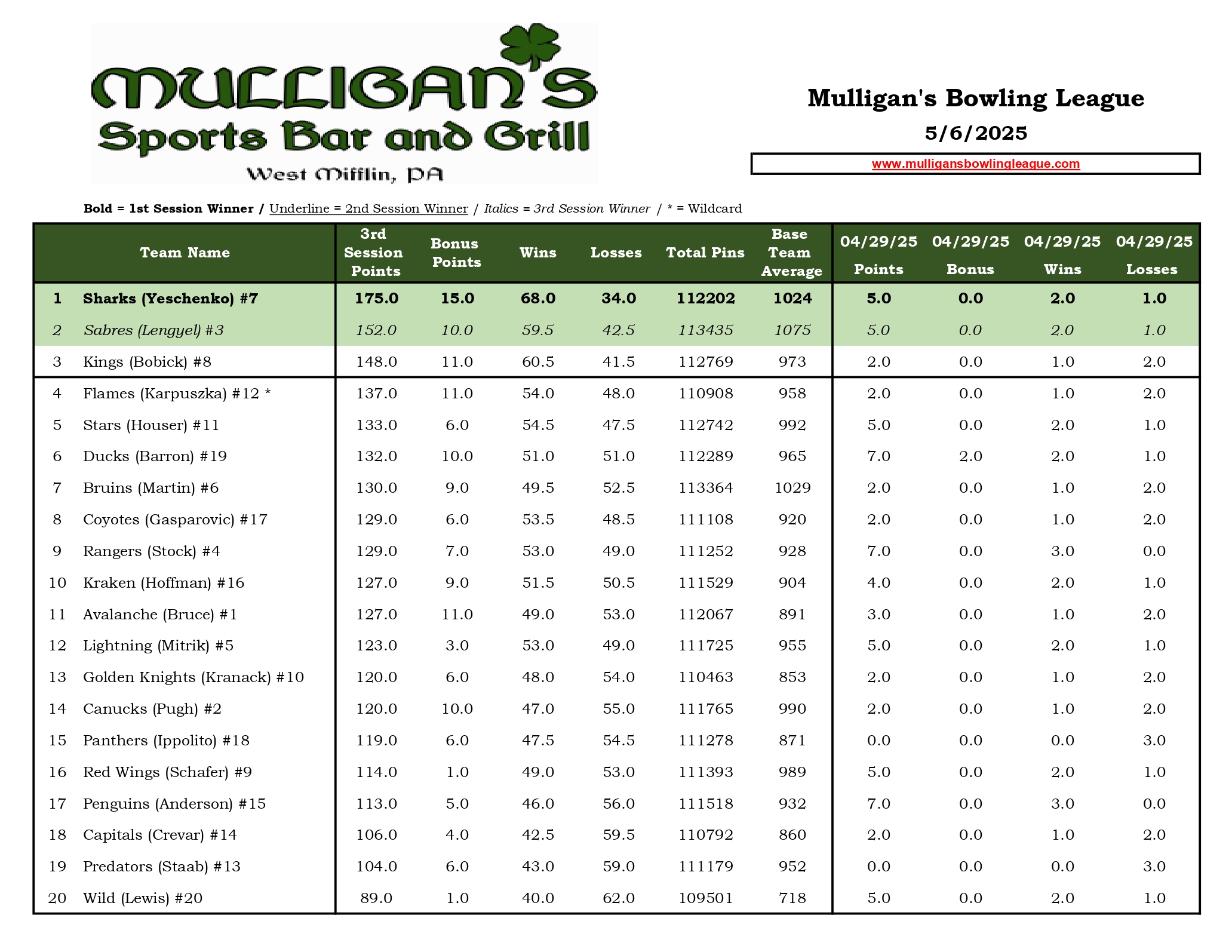 MULLIGAN'S
Sports Bar and Grill
West Mifflin, PA

Mulligan's Bowling League
5/6/2025
www.mulligansbowlingleague.com

Bold = 1st Session Winner / Underline = 2nd Session Winner / Italics = 3rd Session Winner / * = Wildcard

| | Team Name | 3rd Session Points | Bonus Points | Wins | Losses | Total Pins | Base Team Average | 04/29/25 Points | 04/29/25 Bonus | 04/29/25 Wins | 04/29/25 Losses |
|---|---|---|---|---|---|---|---|---|---|---|---|
| 1 | Sharks (Yeschenko) #7 | 175.0 | 15.0 | 68.0 | 34.0 | 112202 | 1024 | 5.0 | 0.0 | 2.0 | 1.0 |
| 2 | Sabres (Lengyel) #3 | 152.0 | 10.0 | 59.5 | 42.5 | 113435 | 1075 | 5.0 | 0.0 | 2.0 | 1.0 |
| 3 | Kings (Bobick) #8 | 148.0 | 11.0 | 60.5 | 41.5 | 112769 | 973 | 2.0 | 0.0 | 1.0 | 2.0 |
| 4 | Flames (Karpuszka) #12 * | 137.0 | 11.0 | 54.0 | 48.0 | 110908 | 958 | 2.0 | 0.0 | 1.0 | 2.0 |
| 5 | Stars (Houser) #11 | 133.0 | 6.0 | 54.5 | 47.5 | 112742 | 992 | 5.0 | 0.0 | 2.0 | 1.0 |
| 6 | Ducks (Barron) #19 | 132.0 | 10.0 | 51.0 | 51.0 | 112289 | 965 | 7.0 | 2.0 | 2.0 | 1.0 |
| 7 | Bruins (Martin) #6 | 130.0 | 9.0 | 49.5 | 52.5 | 113364 | 1029 | 2.0 | 0.0 | 1.0 | 2.0 |
| 8 | Coyotes (Gasparovic) #17 | 129.0 | 6.0 | 53.5 | 48.5 | 111108 | 920 | 2.0 | 0.0 | 1.0 | 2.0 |
| 9 | Rangers (Stock) #4 | 129.0 | 7.0 | 53.0 | 49.0 | 111252 | 928 | 7.0 | 0.0 | 3.0 | 0.0 |
| 10 | Kraken (Hoffman) #16 | 127.0 | 9.0 | 51.5 | 50.5 | 111529 | 904 | 4.0 | 0.0 | 2.0 | 1.0 |
| 11 | Avalanche (Bruce) #1 | 127.0 | 11.0 | 49.0 | 53.0 | 112067 | 891 | 3.0 | 0.0 | 1.0 | 2.0 |
| 12 | Lightning (Mitrik) #5 | 123.0 | 3.0 | 53.0 | 49.0 | 111725 | 955 | 5.0 | 0.0 | 2.0 | 1.0 |
| 13 | Golden Knights (Kranack) #10 | 120.0 | 6.0 | 48.0 | 54.0 | 110463 | 853 | 2.0 | 0.0 | 1.0 | 2.0 |
| 14 | Canucks (Pugh) #2 | 120.0 | 10.0 | 47.0 | 55.0 | 111765 | 990 | 2.0 | 0.0 | 1.0 | 2.0 |
| 15 | Panthers (Ippolito) #18 | 119.0 | 6.0 | 47.5 | 54.5 | 111278 | 871 | 0.0 | 0.0 | 0.0 | 3.0 |
| 16 | Red Wings (Schafer) #9 | 114.0 | 1.0 | 49.0 | 53.0 | 111393 | 989 | 5.0 | 0.0 | 2.0 | 1.0 |
| 17 | Penguins (Anderson) #15 | 113.0 | 5.0 | 46.0 | 56.0 | 111518 | 932 | 7.0 | 0.0 | 3.0 | 0.0 |
| 18 | Capitals (Crevar) #14 | 106.0 | 4.0 | 42.5 | 59.5 | 110792 | 860 | 2.0 | 0.0 | 1.0 | 2.0 |
| 19 | Predators (Staab) #13 | 104.0 | 6.0 | 43.0 | 59.0 | 111179 | 952 | 0.0 | 0.0 | 0.0 | 3.0 |
| 20 | Wild (Lewis) #20 | 89.0 | 1.0 | 40.0 | 62.0 | 109501 | 718 | 5.0 | 0.0 | 2.0 | 1.0 |